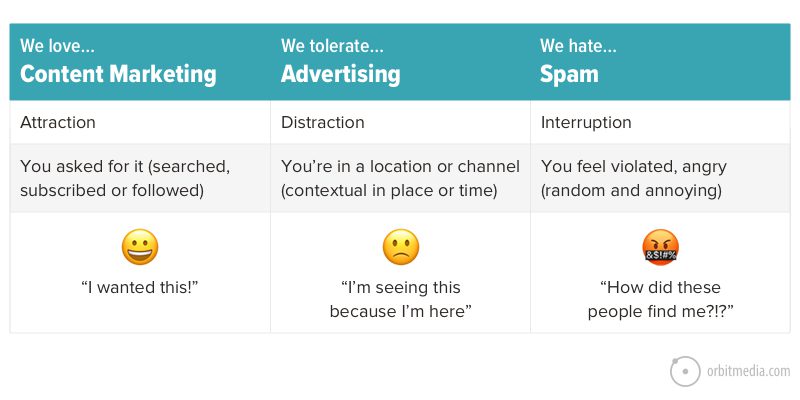 | We love... Content Marketing | We tolerate... Advertising | We hate... Spam |
|---|---|---|
| Attraction | Distraction | Interruption |
| You asked for it (searched, subscribed or followed) | You're in a location or channel (contextual in place or time) | You feel violated, angry (random and annoying) |
| "I wanted this!" | "I'm seeing this because I'm here" | &$!#% "How did these people find me?!?" |

orbitmedia.com